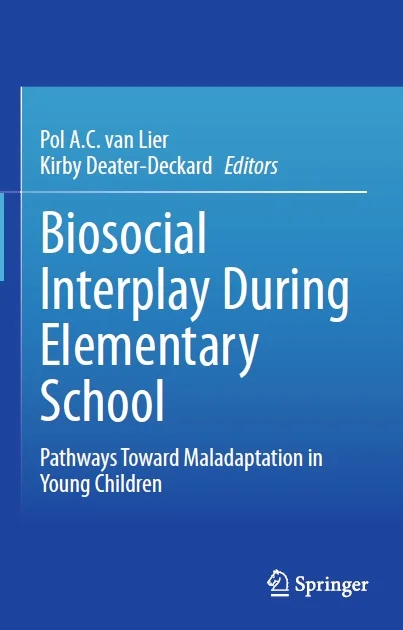 Pol A.C. van Lier
Kirby Deater-Deckard Editors

Biosocial Interplay During Elementary School

Pathways Toward Maladaptation in Young Children

Springer